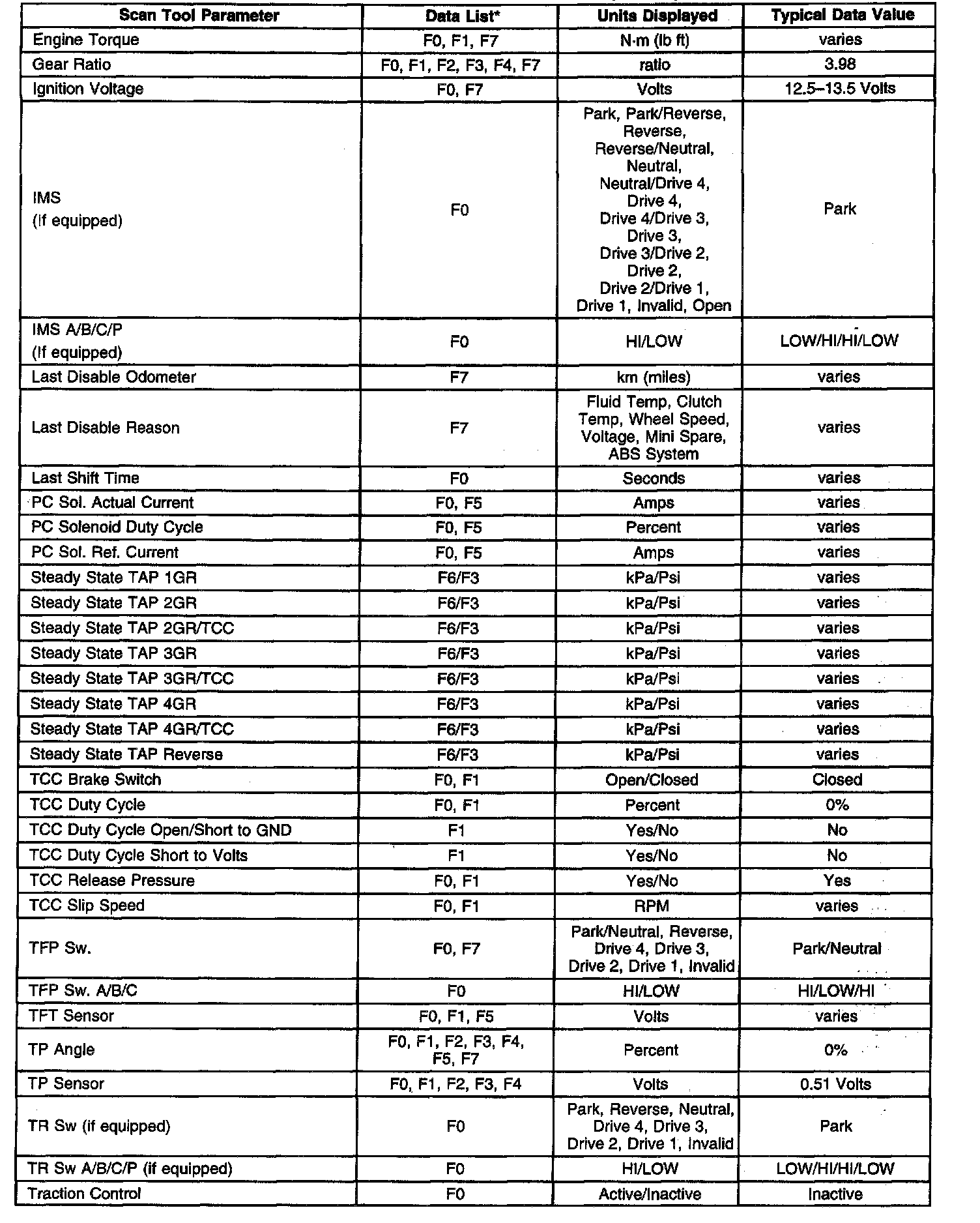 | Scan Tool Parameter | Data List* | Units Displayed | Typical Data Value |
|---|---|---|---|
| Engine Torque | F0, F1, F7 | N·m (lb ft) | varies |
| Gear Ratio | F0, F1, F2, F3, F4, F7 | ratio | 3.98 |
| Ignition Voltage | F0, F7 | Volts | 12.5–13.5 Volts |
| IMS (If equipped) | F0 | Park, Park/Reverse, Reverse, Reverse/Neutral, Neutral, Neutral/Drive 4, Drive 4, Drive 4/Drive 3, Drive 3, Drive 3/Drive 2, Drive 2, Drive 2/Drive 1, Drive 1, Invalid, Open | Park |
| IMS A/B/C/P (If equipped) | F0 | HI/LOW | LOW/HI/HI/LOW |
| Last Disable Odometer | F7 | km (miles) | varies |
| Last Disable Reason | F7 | Fluid Temp, Clutch Temp, Wheel Speed, Voltage, Mini Spare, ABS System | varies |
| Last Shift Time | F0 | Seconds | varies |
| PC Sol. Actual Current | F0, F5 | Amps | varies |
| PC Solenoid Duty Cycle | F0, F5 | Percent | varies |
| PC Sol. Ref. Current | F0, F5 | Amps | varies |
| Steady State TAP 1GR | F6/F3 | kPa/Psi | varies |
| Steady State TAP 2GR | F6/F3 | kPa/Psi | varies |
| Steady State TAP 2GR/TCC | F6/F3 | kPa/Psi | varies |
| Steady State TAP 3GR | F6/F3 | kPa/Psi | varies |
| Steady State TAP 3GR/TCC | F6/F3 | kPa/Psi | varies |
| Steady State TAP 4GR | F6/F3 | kPa/Psi | varies |
| Steady State TAP 4GR/TCC | F6/F3 | kPa/Psi | varies |
| Steady State TAP Reverse | F6/F3 | kPa/Psi | varies |
| TCC Brake Switch | F0, F1 | Open/Closed | Closed |
| TCC Duty Cycle | F0, F1 | Percent | 0% |
| TCC Duty Cycle Open/Short to GND | F1 | Yes/No | No |
| TCC Duty Cycle Short to Volts | F1 | Yes/No | No |
| TCC Release Pressure | F0, F1 | Yes/No | Yes |
| TCC Slip Speed | F0, F1 | RPM | varies |
| TFP Sw. | F0, F7 | Park/Neutral, Reverse, Drive 4, Drive 3, Drive 2, Drive 1, Invalid | Park/Neutral |
| TFP Sw. A/B/C | F0 | HI/LOW | HI/LOW/HI |
| TFT Sensor | F0, F1, F5 | Volts | varies |
| TP Angle | F0, F1, F2, F3, F4, F5, F7 | Percent | 0% |
| TP Sensor | F0, F1, F2, F3, F4 | Volts | 0.51 Volts |
| TR Sw (if equipped) | F0 | Park, Reverse, Neutral, Drive 4, Drive 3, Drive 2, Drive 1, Invalid | Park |
| TR Sw A/B/C/P (if equipped) | F0 | HI/LOW | LOW/HI/HI/LOW |
| Traction Control | F0 | Active/Inactive | Inactive |